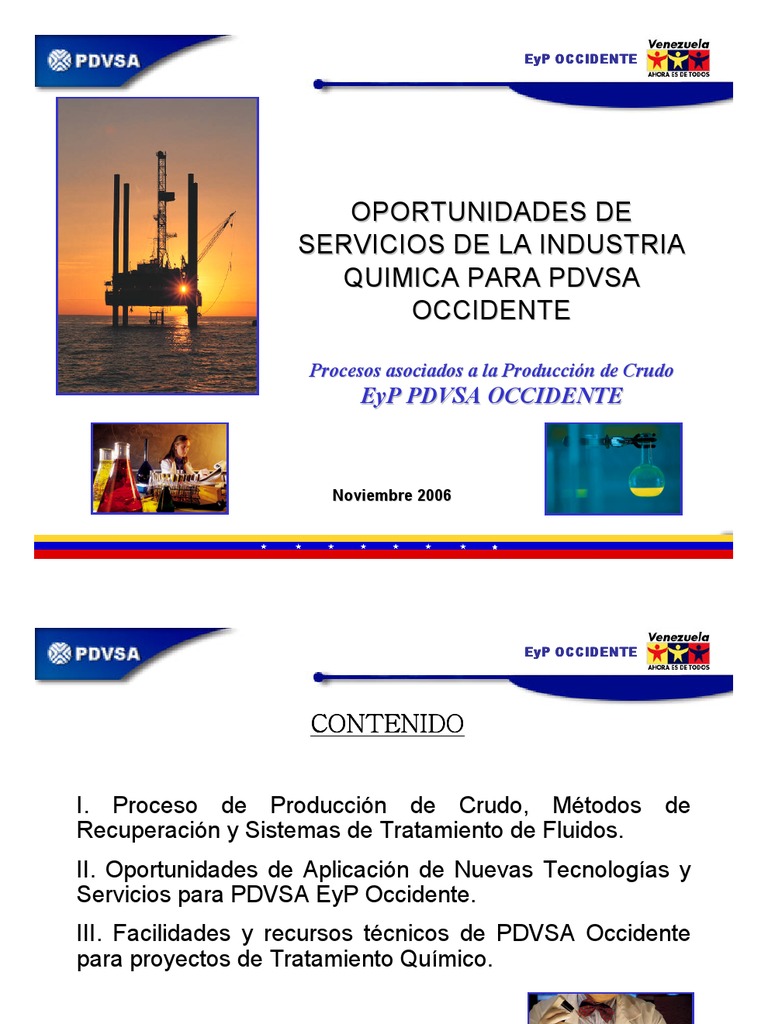 PDVSA

EyP OCCIDENTE

Venezuela
AHORA ES DE TODOS

OPORTUNIDADES DE SERVICIOS DE LA INDUSTRIA QUIMICA PARA PDVSA OCCIDENTE

Procesos asociados a la Producción de Crudo
EyP PDVSA OCCIDENTE

Noviembre 2006

PDVSA

EyP OCCIDENTE

Venezuela
AHORA ES DE TODOS

CONTENIDO

I. Proceso de Producción de Crudo, Métodos de Recuperación y Sistemas de Tratamiento de Fluidos.

II. Oportunidades de Aplicación de Nuevas Tecnologías y Servicios para PDVSA EyP Occidente.

III. Facilidades y recursos técnicos de PDVSA Occidente para proyectos de Tratamiento Químico.